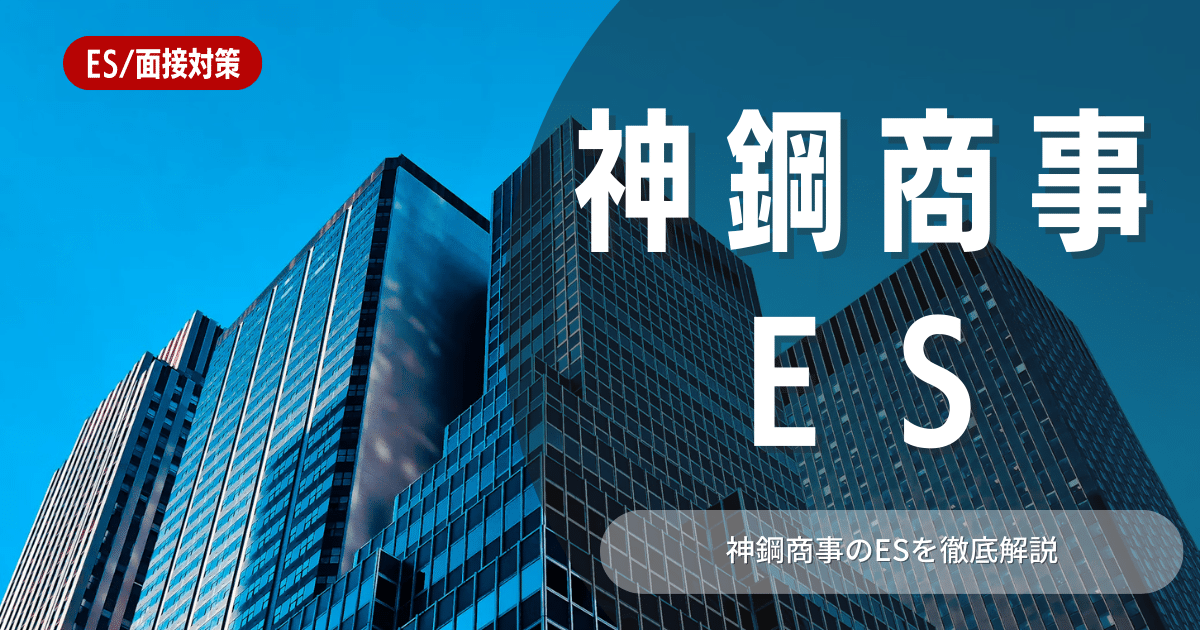 ES/面接対策

神鋼商事
ES

神鋼商事のESを徹底解説